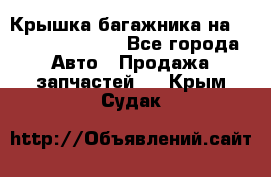 Крышка багажника на Все города Авто Продажа запчастей Крым Судак

http://Объявлений.сайт